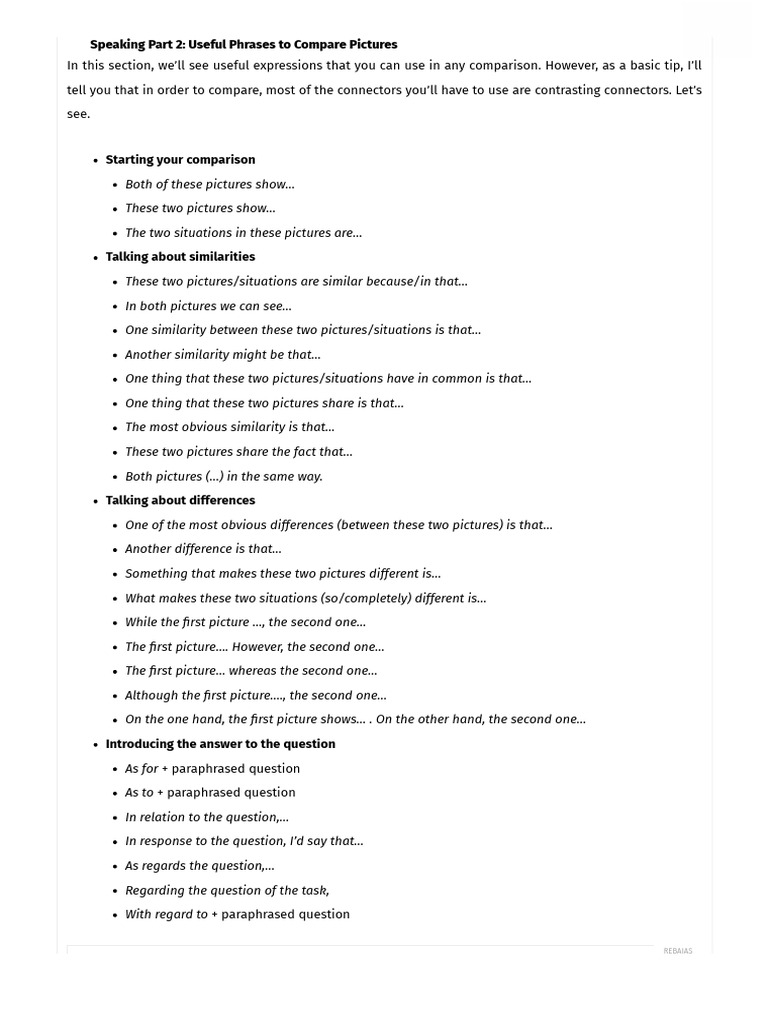 Speaking Part 2: Useful Phrases to Compare Pictures

In this section, we'll see useful expressions that you can use in any comparison. However, as a basic tip, I'll tell you that in order to compare, most of the connectors you'll have to use are contrasting connectors. Let's see.

• Starting your comparison
• Both of these pictures show...
• These two pictures show...
• The two situations in these pictures are...
• Talking about similarities
• These two pictures/situations are similar because/in that...
• In both pictures we can see...
• One similarity between these two pictures/situations is that...
• Another similarity might be that...
• One thing that these two pictures/situations have in common is that...
• One thing that these two pictures share is that...
• The most obvious similarity is that...
• These two pictures share the fact that...
• Both pictures (...) in the same way.
• Talking about differences
• One of the most obvious differences (between these two pictures) is that...
• Another difference is that...
• Something that makes these two pictures different is...
• What makes these two situations (so/completely) different is...
• While the first picture ..., the second one...
• The first picture.... However, the second one...
• The first picture... whereas the second one...
• Although the first picture...., the second one...
• On the one hand, the first picture shows... . On the other hand, the second one...
• Introducing the answer to the question
• As for + paraphrased question
• As to + paraphrased question
• In relation to the question,...
• In response to the question, I'd say that...
• As regards the question,...
• Regarding the question of the task,
• With regard to + paraphrased question

REBAIAS